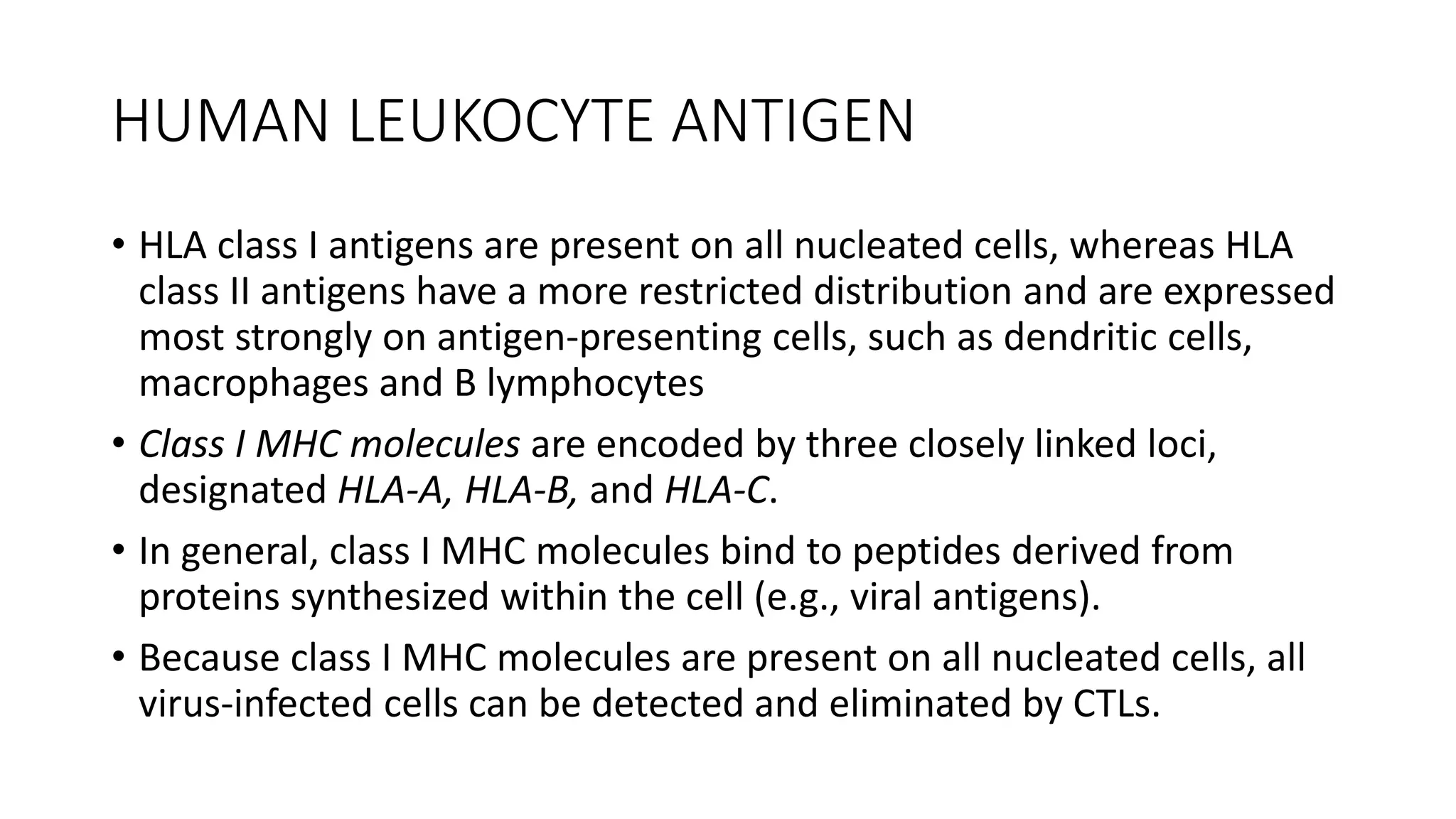 HUMAN LEUKOCYTE ANTIGEN

• HLA class I antigens are present on all nucleated cells, whereas HLA class II antigens have a more restricted distribution and are expressed most strongly on antigen-presenting cells, such as dendritic cells, macrophages and B lymphocytes

• Class I MHC molecules are encoded by three closely linked loci, designated HLA-A, HLA-B, and HLA-C.

• In general, class I MHC molecules bind to peptides derived from proteins synthesized within the cell (e.g., viral antigens).

• Because class I MHC molecules are present on all nucleated cells, all virus-infected cells can be detected and eliminated by CTLs.